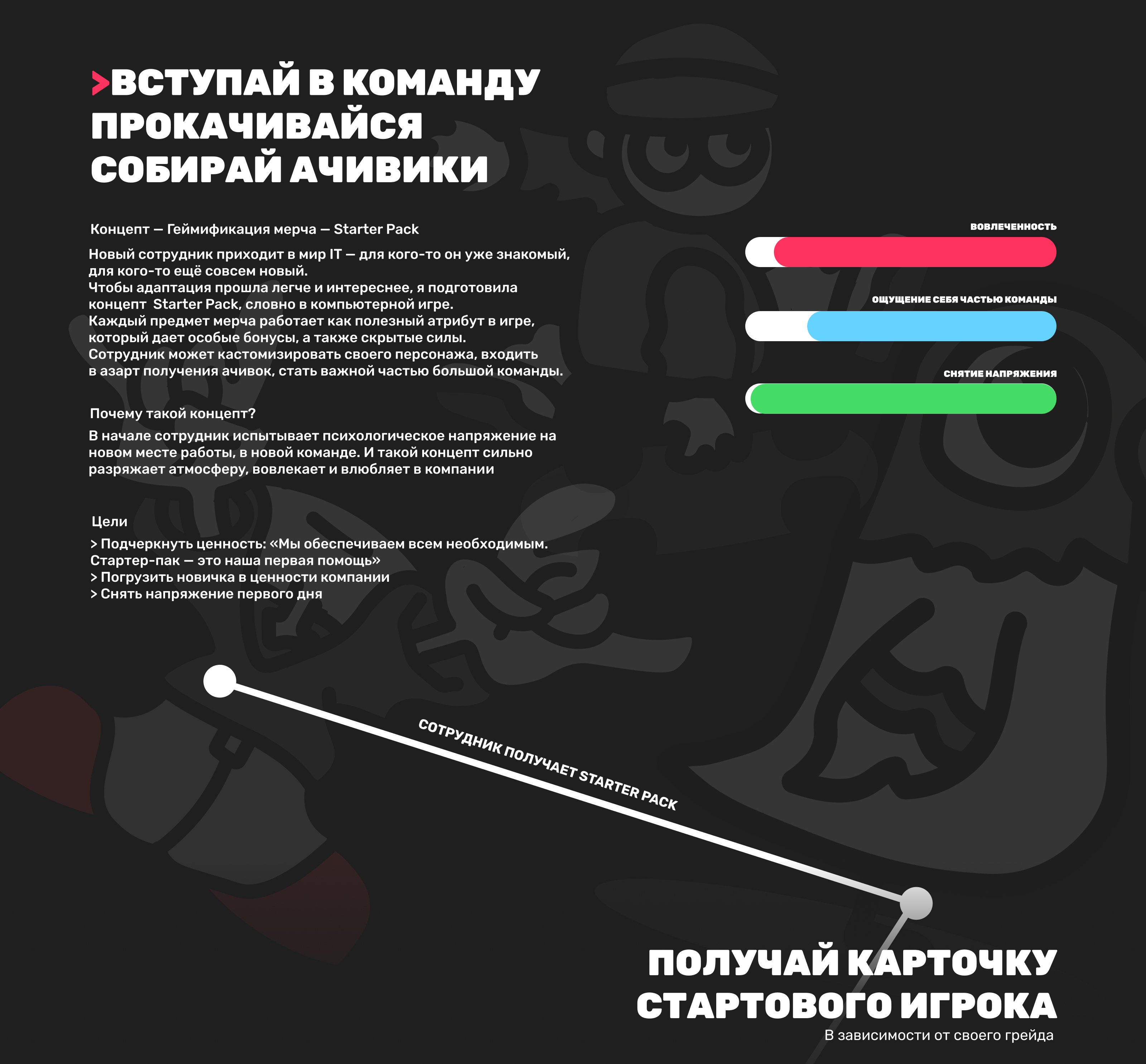 >ВСТУПАЙ В КОМАНДУ
ПРОКАЧИВАЙСЯ
СОБИРАЙ АЧИВИКИ

Концепт — Геймификация мерча — Starter Pack

Новый сотрудник приходит в мир IT — для кого-то он уже знакомый, для кого-то ещё совсем новый.
Чтобы адаптация прошла легче и интереснее, я подготовила концепт Starter Pack, словно в компьютерной игре.
Каждый предмет мерча работает как полезный атрибут в игре, который дает особые бонусы, а также скрытые силы.
Сотрудник может кастомизировать своего персонажа, входить в азарт получения ачивок, стать важной частью большой команды.

Почему такой концепт?

В начале сотрудник испытывает психологическое напряжение на новом месте работы, в новой команде. И такой концепт сильно разряжает атмосферу, вовлекает и влюбляет в компании

Цели

> Подчеркнуть ценность: «Мы обеспечиваем всем необходимым. Стартер-пак — это наша первая помощь»
> Погрузить новичка в ценности компании
> Снять напряжение первого дня

ВОВЛЕЧЕННОСТЬ

ОЩУЩЕНИЕ СЕБЯ ЧАСТЬЮ КОМАНДЫ

СНЯТИЕ НАПРЯЖЕНИЯ

СОТРУДНИК ПОЛУЧАЕТ STARTER PACK

ПОЛУЧАЙ КАРТОЧКУ
СТАРТОВОГО ИГРОКА
В зависимости от своего грейда